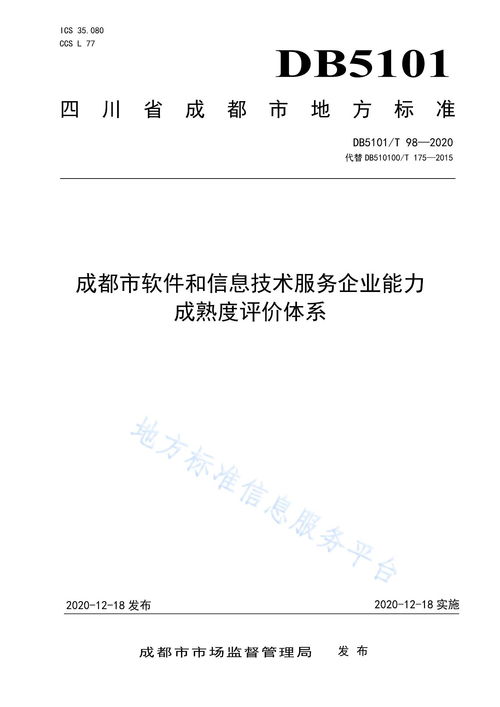 ICS 35.080
CCS L 77

DB5101

四川省成都市地方标准

DB5101/T 98—2020
代替 DB510100/T 175—2015

成都市软件和信息技术服务企业能力成熟度评价体系

地方标准信息服务平台

2020-12-18 发布

2020-12-18 实施

成都市市场监督管理局　发布